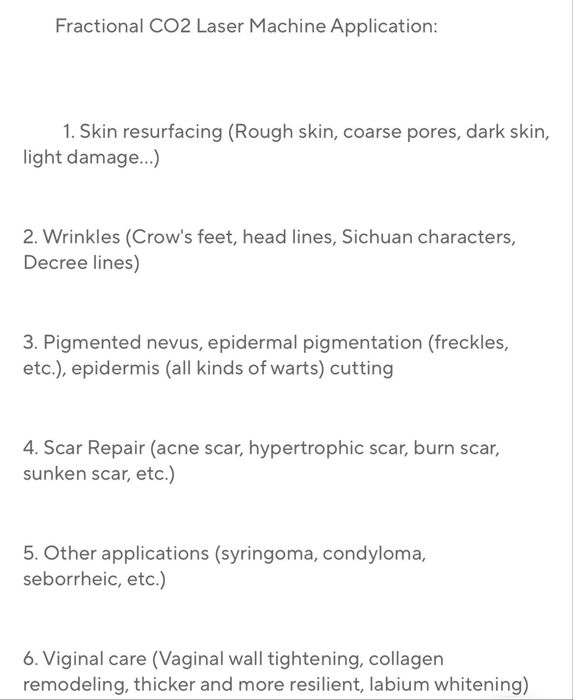 Fractional CO2 Laser Machine Application:

1. Skin resurfacing (Rough skin, coarse pores, dark skin, light damage...)

2. Wrinkles (Crow's feet, head lines, Sichuan characters, Decree lines)

3. Pigmented nevus, epidermal pigmentation (freckles, etc.), epidermis (all kinds of warts) cutting

4. Scar Repair (acne scar, hypertrophic scar, burn scar, sunken scar, etc.)

5. Other applications (syringoma, condyloma, seborrheic, etc.)

6. Viginal care (Vaginal wall tightening, collagen remodeling, thicker and more resilient, labium whitening)